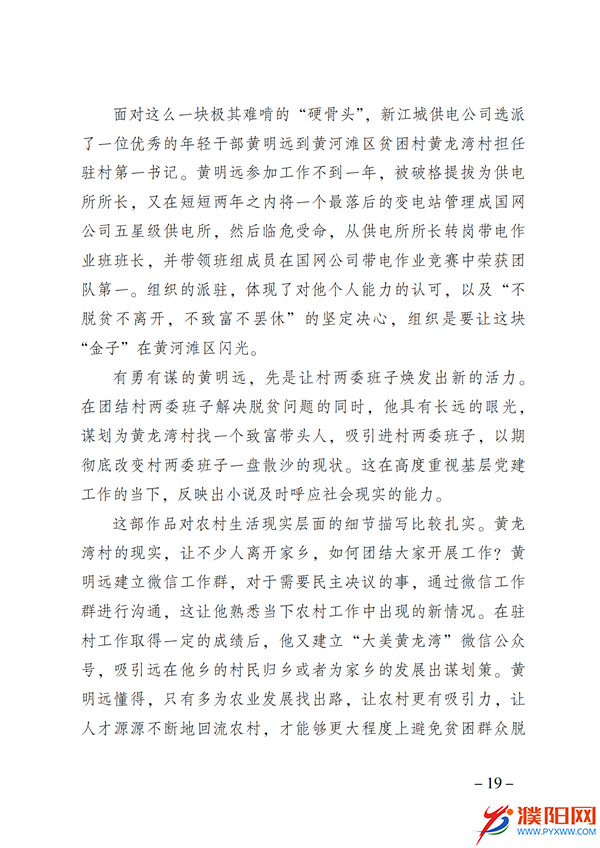 面对这么一块极其难啃的“硬骨头”，新江城供电公司选派了一位优秀的年轻干部黄明远到黄河滩区贫困村黄龙湾村担任驻村第一书记。黄明远参加工作不到一年，被破格提拔为供电所所长，又在短短两年之内将一个最落后的变电站管理成国网公司五星级供电所，然后临危受命，从供电所所长转岗带电作业班班长，并带领班组成员在国网公司带电作业竞赛中荣获团队第一。组织的派驻，体现了对他个人能力的认可，以及“不脱贫不离开，不致富不罢休”的坚定决心，组织是要让这块“金子”在黄河滩区闪光。

有勇有谋的黄明远，先是让村两委班子焕发出新的活力。在团结村两委班子解决脱贫问题的同时，他具有长远的眼光，谋划为黄龙湾村找一个致富带头人，吸引进村两委班子，以期彻底改变村两委班子一盘散沙的现状。这在高度重视基层党建工作的当下，反映出小说及时呼应社会现实的能力。

这部作品对农村生活现实层面的细节描写比较扎实。黄龙湾村的现实，让不少人离开家乡，如何团结大家开展工作？黄明远建立微信工作群，对于需要民主决议的事，通过微信工作群进行沟通，这让他熟悉当下农村工作中出现的新情况。在驻村工作取得一定的成绩后，他又建立“大美黄龙湾”微信公众号，吸引远在他乡的村民归乡或者为家乡的发展出谋划策。黄明远懂得，只有多为农业发展找出路，让农村更有吸引力，让人才源源不断地回流农村，才能够更大程度上避免贫困群众脱

– 19 –

濮阳网
WWW.PYXWW.COM